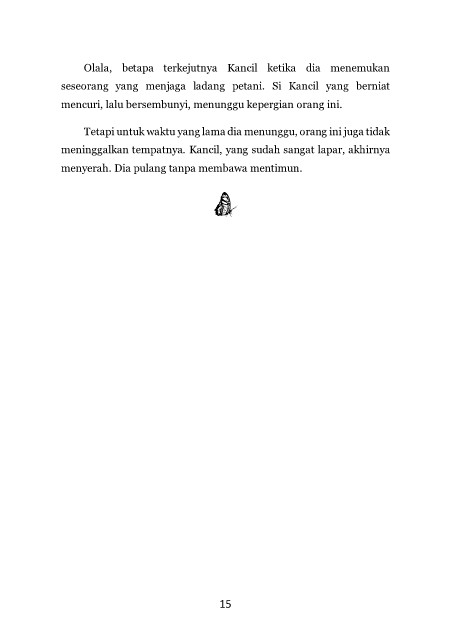 Olala, betapa terkejutnya Kancil ketika dia menemukan seseorang yang menjaga ladang petani. Si Kancil yang berniat mencuri, lalu bersembunyi, menunggu kepergian orang ini.

Tetapi untuk waktu yang lama dia menunggu, orang ini juga tidak meninggalkan tempatnya. Kancil, yang sudah sangat lapar, akhirnya menyerah. Dia pulang tanpa membawa mentimun.

15